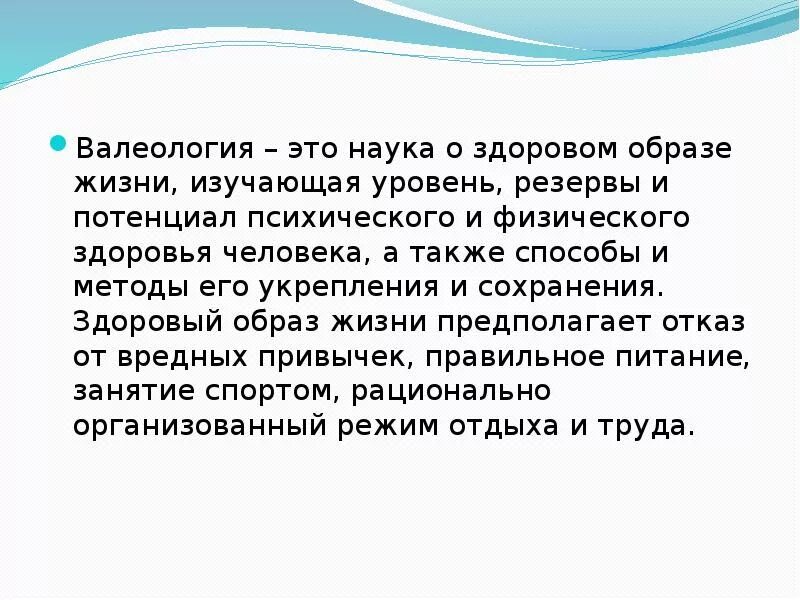 • Валеология – это наука о здоровом образе жизни, изучающая уровень, резервы и потенциал психического и физического здоровья человека, а также способы и методы его укрепления и сохранения. Здоровый образ жизни предполагает отказ от вредных привычек, правильное питание, занятие спортом, рационально организованный режим отдыха и труда.